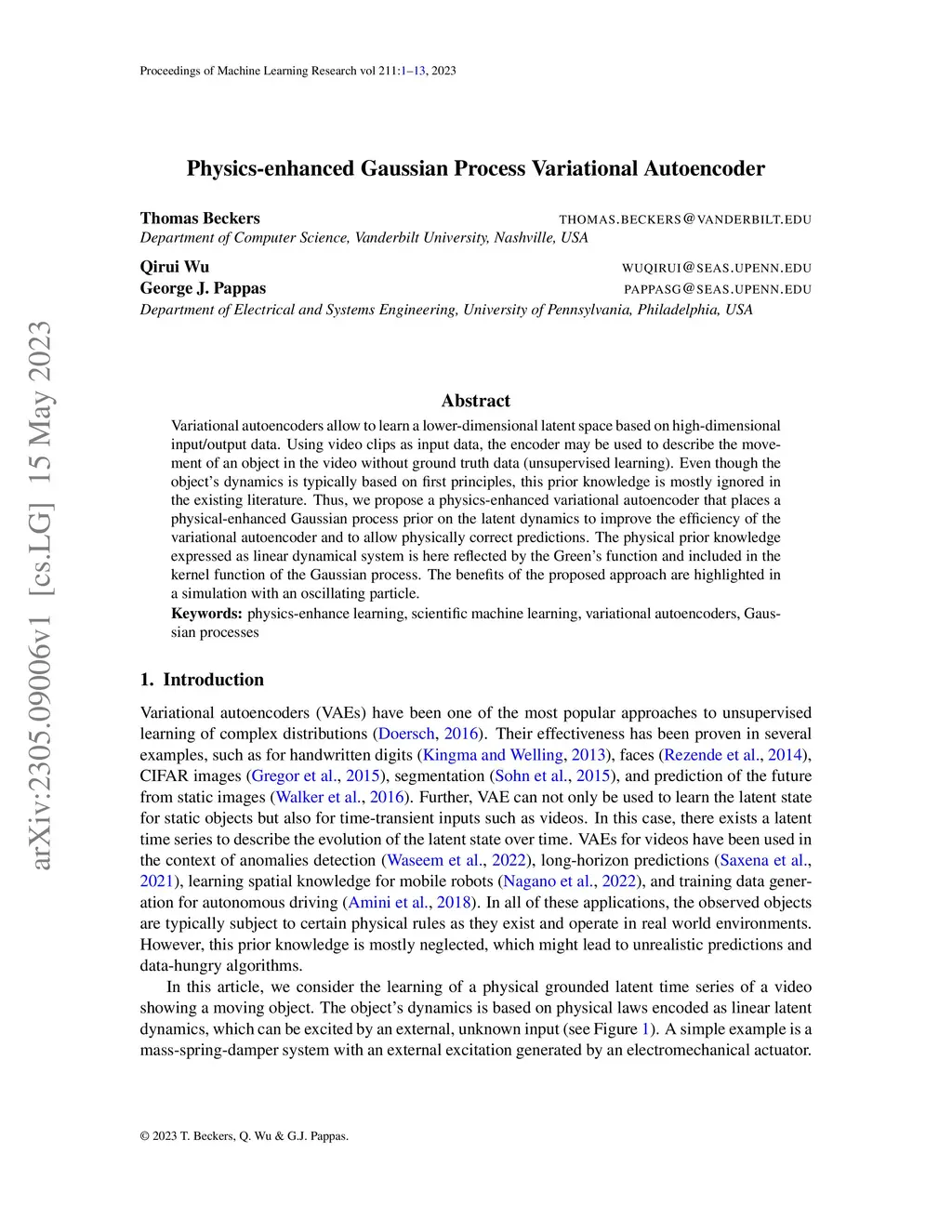 Proceedings of Machine Learning Research vol 211:1–13, 2023

arXiv:2305.09006v1 [cs.LG] 15 May 2023

Physics-enhanced Gaussian Process Variational Autoencoder

Thomas Beckers THOMAS.BECKERS@VANDERBILT.EDU
Department of Computer Science, Vanderbilt University, Nashville, USA

Qirui Wu WUQIRUI@SEAS.UPENN.EDU
George J. Pappas PAPPASG@SEAS.UPENN.EDU
Department of Electrical and Systems Engineering, University of Pennsylvania, Philadelphia, USA

Abstract

Variational autoencoders allow to learn a lower-dimensional latent space based on high-dimensional input/output data. Using video clips as input data, the encoder may be used to describe the movement of an object in the video without ground truth data (unsupervised learning). Even though the object's dynamics is typically based on first principles, this prior knowledge is mostly ignored in the existing literature. Thus, we propose a physics-enhanced variational autoencoder that places a physical-enhanced Gaussian process prior on the latent dynamics to improve the efficiency of the variational autoencoder and to allow physically correct predictions. The physical prior knowledge expressed as linear dynamical system is here reflected by the Green's function and included in the kernel function of the Gaussian process. The benefits of the proposed approach are highlighted in a simulation with an oscillating particle.

Keywords: physics-enhance learning, scientific machine learning, variational autoencoders, Gaussian processes

1. Introduction

Variational autoencoders (VAEs) have been one of the most popular approaches to unsupervised learning of complex distributions (Doersch, 2016). Their effectiveness has been proven in several examples, such as for handwritten digits (Kingma and Welling, 2013), faces (Rezende et al., 2014), CIFAR images (Gregor et al., 2015), segmentation (Sohn et al., 2015), and prediction of the future from static images (Walker et al., 2016). Further, VAE can not only be used to learn the latent state for static objects but also for time-transient inputs such as videos. In this case, there exists a latent time series to describe the evolution of the latent state over time. VAEs for videos have been used in the context of anomalies detection (Waseem et al., 2022), long-horizon predictions (Saxena et al., 2021), learning spatial knowledge for mobile robots (Nagano et al., 2022), and training data generation for autonomous driving (Amini et al., 2018). In all of these applications, the observed objects are typically subject to certain physical rules as they exist and operate in real world environments. However, this prior knowledge is mostly neglected, which might lead to unrealistic predictions and data-hungry algorithms.

In this article, we consider the learning of a physical grounded latent time series of a video showing a moving object. The object's dynamics is based on physical laws encoded as linear latent dynamics, which can be excited by an external, unknown input (see Figure 1). A simple example is a mass-spring-damper system with an external excitation generated by an electromechanical actuator.

© 2023 T. Beckers, Q. Wu & G.J. Pappas.